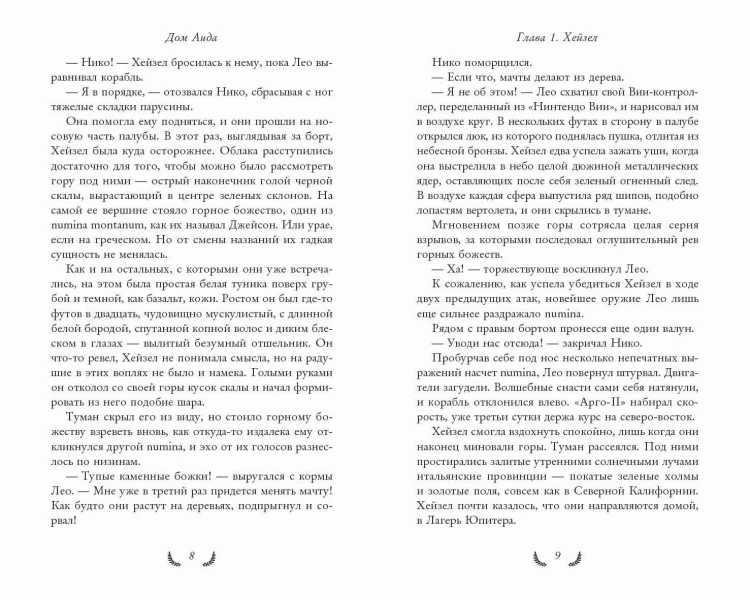 Дом Аида

— Нико! — Хейзел бросилась к нему, пока Лео выравнивал корабль.

— Я в порядке, — отозвался Нико, сбрасывая с ног тяжелые складки парусины.

Она помогла ему подняться, и они прошли на носовую часть палубы. В этот раз, выглядывая за борт, Хейзел была куда осторожнее. Облака расступились достаточно для того, чтобы можно было рассмотреть гору под ними — острый наконечник голой черной скалы, вырастающий в центре зеленых склонов. На самой ее вершине стояло горное божество, один из numina montanum, как их называл Джейсон. Или урае, если на греческом. Но от смены названий их гадкая сущность не менялась.

Как и на остальных, с которыми они уже встречались, на этом была простая белая туника поверх грубой и темной, как базальт, кожи. Ростом он был где-то футов в двадцать, чудовищно мускулистый, с длинной белой бородой, спутанной копной волос и диким блеском в глазах — вылитый безумный отшельник. Он что-то ревел, Хейзел не понимала смысла, но на радушие в этих воплях не было и намека. Голыми руками он отколол со своей горы кусок скалы и начал формировать из него подобие шара.

Туман скрыл его из виду, но стоило горному божеству взреветь вновь, как откуда-то издалека ему откликнулся другой numina, и эхо от их голосов разнеслось по низинам.

— Тупые каменные божки! — выругался с кормы Лео. — Мне уже в третий раз придется менять мачту! Как будто они растут на деревьях, подпрыгнул и сорвал!

8

Глава 1. Хейзел

Нико поморщился.

— Если что, мачты делают из дерева.

— Я не об этом! — Лео схватил свой Вии-контроллер, переделанный из «Нинтендо Вии», и нарисовал им в воздухе круг. В нескольких футах в сторону в палубе открылся люк, из которого поднялась пушка, отлитая из небесной бронзы. Хейзел едва успела зажать уши, когда она выстрелила в небо целой дюжиной металлических ядер, оставляющих после себя зеленый огненный след. В воздухе каждая сфера выпустила ряд шипов, подобно лопастям вертолета, и они скрылись в тумане.

Мгновением позже горы сотрясла целая серия взрывов, за которыми последовал оглушительный рев горных божеств.

— Ха! — торжествующе воскликнул Лео.

К сожалению, как успела убедиться Хейзел в ходе двух предыдущих атак, новейшее оружие Лео лишь еще сильнее раздражало numina.

Рядом с правым бортом пронесся еще один валун.

— Уводи нас отсюда! — закричал Нико.

Пробурчав себе под нос несколько непечатных выражений насчет numina, Лео повернул штурвал. Двигатели загудели. Волшебные снасти сами себя натянули, и корабль отклонился влево. «Арго-II» набирал скорость, уже третьи сутки держа курс на северо-восток.

Хейзел смогла вздохнуть спокойно, лишь когда они наконец миновали горы. Туман рассеялся. Под ними простирались залитые утренними солнечными лучами итальянские провинции — покатые зеленые холмы и золотые поля, совсем как в Северной Калифорнии. Хейзел почти казалось, что они направляются домой, в Лагерь Юпитера.

9